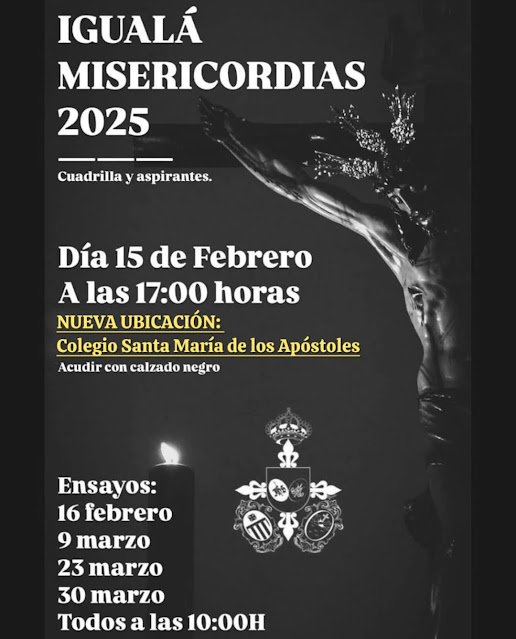 IGUALÁ
MISERICORDIAS
2025

Cuadrilla y aspirantes.

Día 15 de Febrero
A las 17:00 horas
NUEVA UBICACIÓN:
Colegio Santa María de los Apóstoles
Acudir con calzado negro

Ensayos:
16 febrero
9 marzo
23 marzo
30 marzo
Todos a las 10:00H